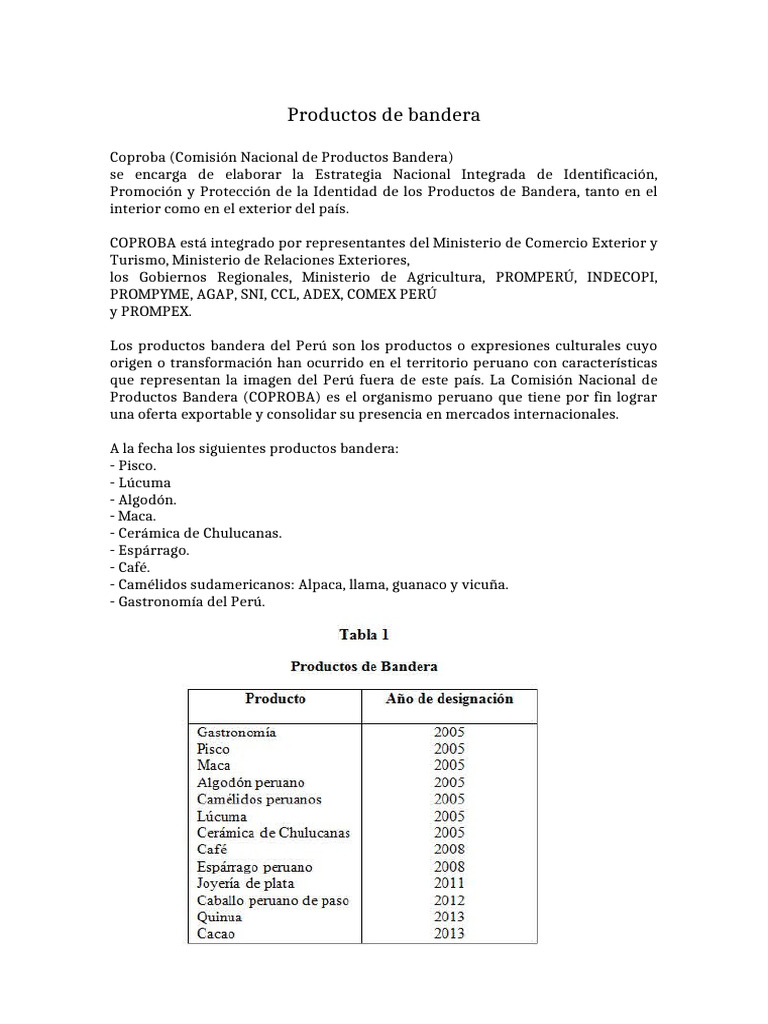 Productos de bandera

Coproba (Comisión Nacional de Productos Bandera)
se encarga de elaborar la Estrategia Nacional Integrada de Identificación, Promoción y Protección de la Identidad de los Productos de Bandera, tanto en el interior como en el exterior del país.

COPROBA está integrado por representantes del Ministerio de Comercio Exterior y Turismo, Ministerio de Relaciones Exteriores,
los Gobiernos Regionales, Ministerio de Agricultura, PROMPERÚ, INDECOPI, PROMPYME, AGAP, SNI, CCL, ADEX, COMEX PERÚ
y PROMPEX.

Los productos bandera del Perú son los productos o expresiones culturales cuyo origen o transformación han ocurrido en el territorio peruano con características que representan la imagen del Perú fuera de este país. La Comisión Nacional de Productos Bandera (COPROBA) es el organismo peruano que tiene por fin lograr una oferta exportable y consolidar su presencia en mercados internacionales.

A la fecha los siguientes productos bandera:
- Pisco.
- Lúcuma
- Algodón.
- Maca.
- Cerámica de Chulucanas.
- Espárrago.
- Café.
- Camélidos sudamericanos: Alpaca, llama, guanaco y vicuña.
- Gastronomía del Perú.

Tabla 1

Productos de Bandera

| Producto | Año de designación |
|---|---|
| Gastronomía | 2005 |
| Pisco | 2005 |
| Maca | 2005 |
| Algodón peruano | 2005 |
| Camélidos peruanos | 2005 |
| Lúcuma | 2005 |
| Cerámica de Chulucanas | 2005 |
| Café | 2008 |
| Espárrago peruano | 2008 |
| Joyería de plata | 2011 |
| Caballo peruano de paso | 2012 |
| Quinua | 2013 |
| Cacao | 2013 |